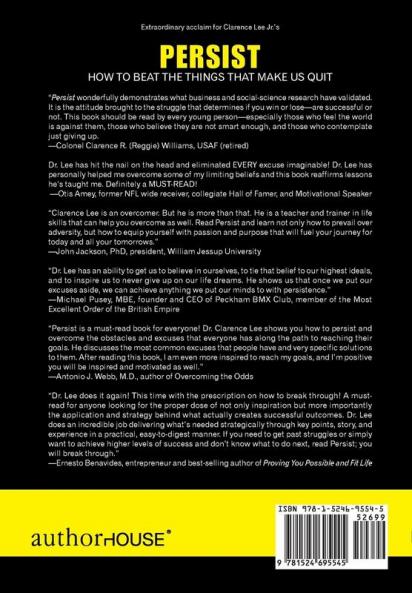 Extraordinary acclaim for Clarence Lee Jr.'s

PERSIST

HOW TO BEAT THE THINGS THAT MAKE US QUIT

"Persist wonderfully demonstrates what business and social-science research have validated. It is the attitude brought to the struggle that determines if you win or lose—are successful or not. This book should be read by every young person—especially those who feel the world is against them, those who believe they are not smart enough, and those who contemplate just giving up.
—Colonel Clarence R. (Reggie) Williams, USAF (retired)

Dr. Lee has hit the nail on the head and eliminated EVERY excuse imaginable! Dr. Lee has personally helped me overcome some of my limiting beliefs and this book reaffirms lessons he's taught me. Definitely a MUST-READ!
—Otis Amey, former NFL wide receiver, collegiate Hall of Famer, and Motivational Speaker

"Clarence Lee is an overcomer. But he is more than that. He is a teacher and trainer in life skills that can help you overcome as well. Read Persist and learn not only how to prevail over adversity, but how to equip yourself with passion and purpose that will fuel your journey for today and all your tomorrows."
—John Jackson, PhD, president, William Jessup University

"Dr. Lee has an ability to get us to believe in ourselves, to tie that belief to our highest ideals, and to inspire us to never give up on our life dreams. He shows us that once we put our excuses aside, we can achieve anything we put our minds to with persistence."
—Michael Pusey, MBE, founder and CEO of Peckham BMX Club, member of the Most Excellent Order of the British Empire

"Persist is a must-read book for everyone! Dr. Clarence Lee shows you how to persist and overcome the obstacles and excuses that everyone has along the path to reaching their goals. He discusses the most common excuses that people have and very specific solutions to them. After reading this book, I am even more inspired to reach my goals, and I'm positive you will be inspired and motivated as well."
—Antonio J. Webb, M.D., author of Overcoming the Odds

"Dr. Lee does it again! This time with the prescription on how to break through! A must-read for anyone looking for the proper dose of not only inspiration but more importantly the application and strategy behind what actually creates successful outcomes. Dr. Lee does an incredible job delivering what's needed strategically through key points, story, and experience in a practical, easy-to-digest manner. If you need to get past struggles or simply want to achieve higher levels of success and don't know what to do next, read Persist; you will break through."
—Ernesto Benavides, entrepreneur and best-selling author of Proving You Possible and Fit Life

authorHOUSE®

ISBN 978-1-5246-9554-5
52699
9 781524 695545